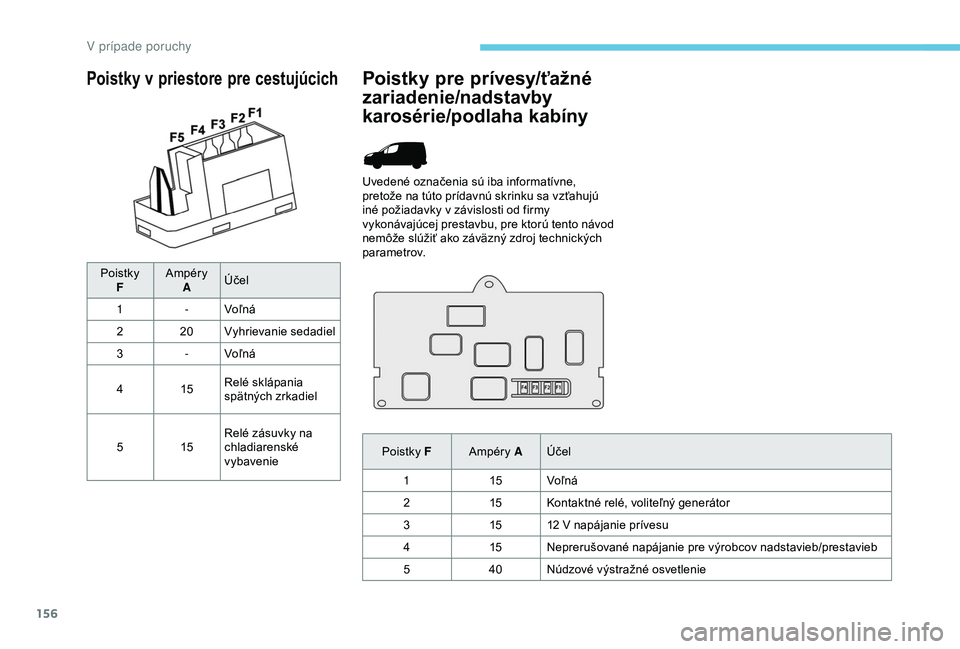 V prípade poruchy

Poistky v priestore pre cestujúcich

F5 F4 F3 F2 F1

| Poistky F | Ampéry A | Účel |
|---|---|---|
| 1 | - | Voľná |
| 2 | 20 | Vyhrievanie sedadiel |
| 3 | - | Voľná |
| 4 | 15 | Relé sklápania spätných zrkadiel |
| 5 | 15 | Relé zásuvky na chladiarenské vybavenie |

Poistky pre prívesy/ťažné zariadenie/nadstavby karosérie/podlaha kabíny

Uvedené označenia sú iba informatívne, pretože na túto prídavnú skrinku sa vzťahujú iné požiadavky v závislosti od firmy vykonávajúcej prestavbu, pre ktorú tento návod nemôže slúžiť ako záväzný zdroj technických parametrov.

F4 F3 F2 F1

| Poistky F | Ampéry A | Účel |
|---|---|---|
| 1 | 15 | Voľná |
| 2 | 15 | Kontaktné relé, voliteľný generátor |
| 3 | 15 | 12 V napájanie prívesu |
| 4 | 15 | Neprerušované napájanie pre výrobcov nadstavieb/prestavieb |
| 5 | 40 | Núdzové výstražné osvetlenie |

156

carmanualsonline.info